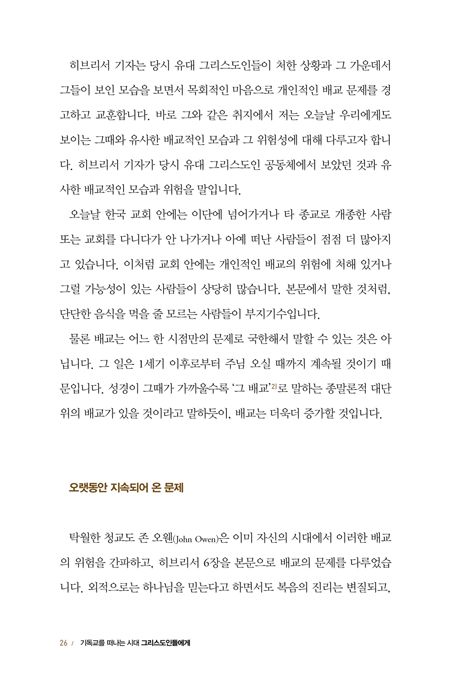 히브리서 기자는 당시 유대 그리스도인들이 처한 상황과 그 가운데서 그들이 보인 모습을 보면서 목회적인 마음으로 개인적인 배교 문제를 경고하고 교훈합니다. 바로 그와 같은 취지에서 저는 오늘날 우리에게도 보이는 그때와 유사한 배교적인 모습과 그 위험성에 대해 다루고자 합니다. 히브리서 기자가 당시 유대 그리스도인 공동체에서 보았던 것과 유사한 배교적인 모습과 위험을 말입니다.

오늘날 한국 교회 안에는 이단에 넘어가거나 타 종교로 개종한 사람 또는 교회를 다니다가 안 나가거나 아예 떠난 사람들이 점점 더 많아지고 있습니다. 이처럼 교회 안에는 개인적인 배교의 위험에 처해 있거나 그럴 가능성이 있는 사람들이 상당히 많습니다. 본문에서 말한 것처럼, 단단한 음식을 먹을 줄 모르는 사람들이 부지기수입니다.

물론 배교는 어느 한 시점만의 문제로 국한해서 말할 수 있는 것은 아닙니다. 그 일은 1세기 이후로부터 주님 오실 때까지 계속될 것이기 때문입니다. 성경이 그때가 가까울수록 '그 배교'$^{2)}$로 말하는 종말론적 대단위의 배교가 있을 것이라고 말하듯이, 배교는 더욱더 증가할 것입니다.

오랫동안 지속되어 온 문제

탁월한 청교도 존 오웬(John Owen)은 이미 자신의 시대에서 이러한 배교의 위험을 간파하고, 히브리서 6장을 본문으로 배교의 문제를 다루었습니다. 외적으로는 하나님을 믿는다고 하면서도 복음의 진리는 변질되고,

26 / 기독교를 떠나는 시대 그리스도인들에게